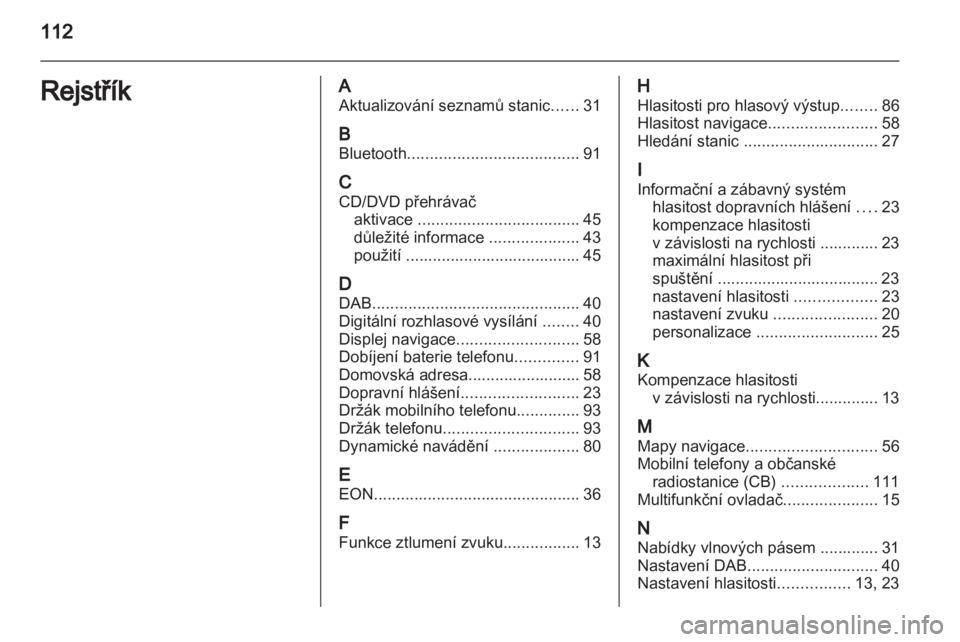 112

Rejstřík

A
Aktualizování seznamů stanic...... 31

B
Bluetooth...................................... 91

C
CD/DVD přehrávač
aktivace .................................... 45
důležité informace .................... 43
použití ....................................... 45

D
DAB.............................................. 40
Digitální rozhlasové vysílání ........ 40
Displej navigace........................... 58
Dobíjení baterie telefonu.............. 91
Domovská adresa......................... 58
Dopravní hlášení.......................... 23
Držák mobilního telefonu.............. 93
Držák telefonu.............................. 93
Dynamické navádění ................... 80

E
EON.............................................. 36

F
Funkce ztlumení zvuku................. 13

H
Hlasitosti pro hlasový výstup........ 86
Hlasitost navigace........................ 58
Hledání stanic .............................. 27

I
Informační a zábavný systém
hlasitost dopravních hlášení .... 23
kompenzace hlasitosti
v závislosti na rychlosti ............. 23
maximální hlasitost při
spuštění .................................... 23
nastavení hlasitosti .................. 23
nastavení zvuku ....................... 20
personalizace ........................... 25

K
Kompenzace hlasitosti
v závislosti na rychlosti.............. 13

M
Mapy navigace............................. 56
Mobilní telefony a občanské
radiostanice (CB) ................... 111
Multifunkční ovladač..................... 15

N
Nabídky vlnových pásem ............. 31
Nastavení DAB............................. 40
Nastavení hlasitosti................ 13, 23

carmanualsonline.info